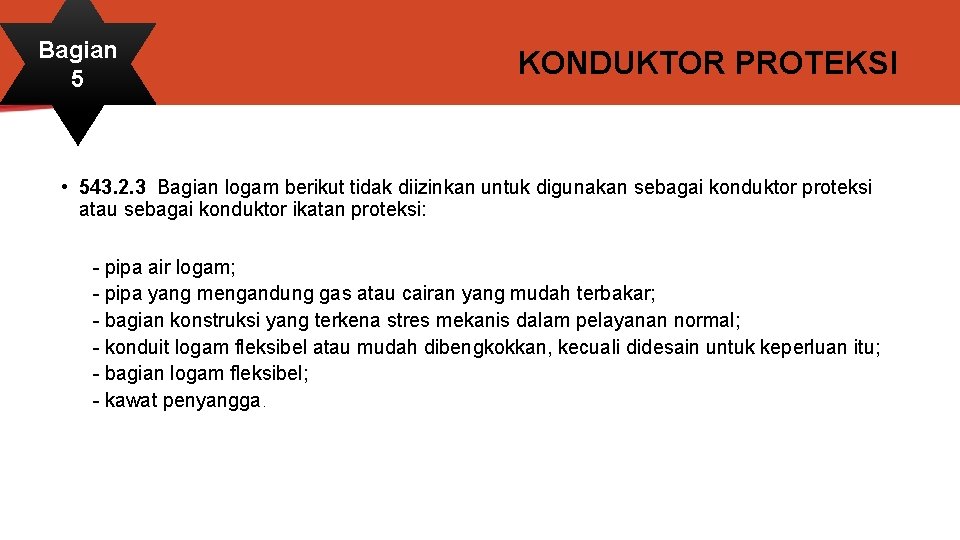 Bagian 5

KONDUKTOR PROTEKSI

• 543.2.3 Bagian logam berikut tidak diizinkan untuk digunakan sebagai konduktor proteksi atau sebagai konduktor ikatan proteksi:

- pipa air logam;
- pipa yang mengandung gas atau cairan yang mudah terbakar;
- bagian konstruksi yang terkena stres mekanis dalam pelayanan normal;
- konduit logam fleksibel atau mudah dibengkokkan, kecuali didesain untuk keperluan itu;
- bagian logam fleksibel;
- kawat penyangga.